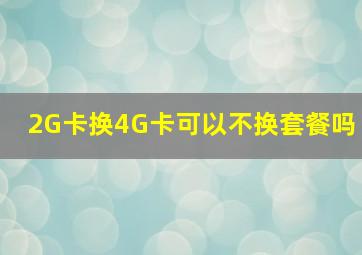 2G卡换4G卡可以不换套餐吗